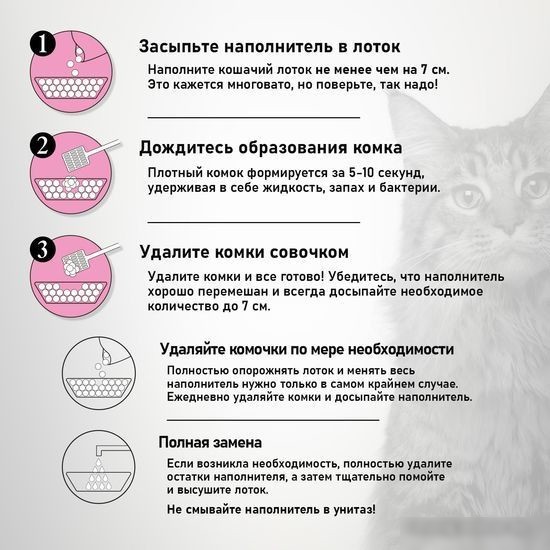 1

Засыпьте наполнитель в лоток

Наполните кошачий лоток не менее чем на 7 см. Это кажется многовато, но поверьте, так надо!

2

Дождитесь образования комка

Плотный комок формируется за 5-10 секунд, удерживая в себе жидкость, запах и бактерии.

3

Удалите комки совочком

Удалите комки и все готово! Убедитесь, что наполнитель хорошо перемешан и всегда досыпайте необходимое количество до 7 см.

Удаляйте комочки по мере необходимости

Полностью опорожнять лоток и менять весь наполнитель нужно только в самом крайнем случае. Ежедневно удаляйте комки и досыпайте наполнитель.

Полная замена

Если возникла необходимость, полностью удалите остатки наполнителя, а затем тщательно помойте и высушите лоток.

Не смывайте наполнитель в унитаз!